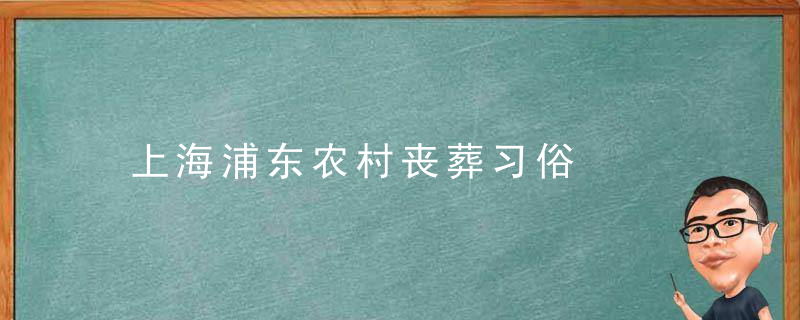 上海浦东农村丧葬习俗